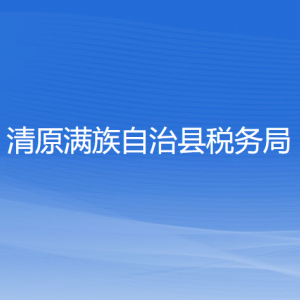 清原满族自治县税务局